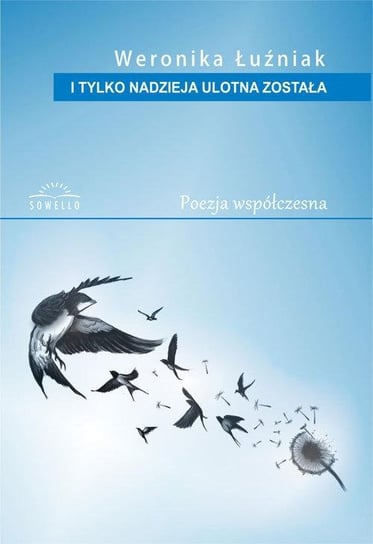 Weronika Łuźniak

I TYLKO NADZIEJA ULOTNA ZOSTAŁA

SOWELLO

Poezja współczesna